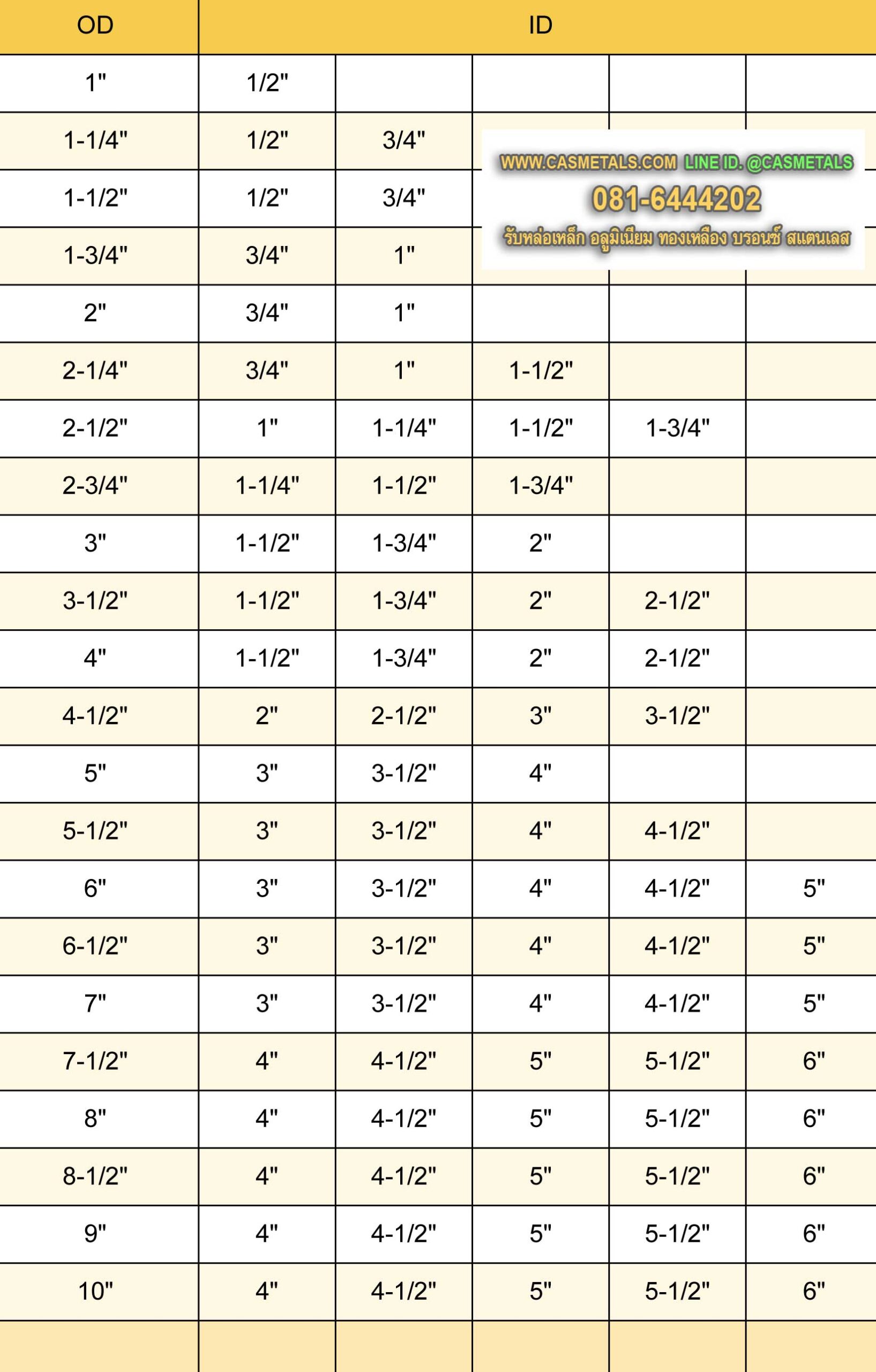 | OD | ID | | | | |
|---|---|---|---|---|---|
| 1" | 1/2" | | | | |
| 1-1/4" | 1/2" | 3/4" | | | |
| 1-1/2" | 1/2" | 3/4" | | | |
| 1-3/4" | 3/4" | 1" | | | |
| 2" | 3/4" | 1" | | | |
| 2-1/4" | 3/4" | 1" | 1-1/2" | | |
| 2-1/2" | 1" | 1-1/4" | 1-1/2" | 1-3/4" | |
| 2-3/4" | 1-1/4" | 1-1/2" | 1-3/4" | | |
| 3" | 1-1/2" | 1-3/4" | 2" | | |
| 3-1/2" | 1-1/2" | 1-3/4" | 2" | 2-1/2" | |
| 4" | 1-1/2" | 1-3/4" | 2" | 2-1/2" | |
| 4-1/2" | 2" | 2-1/2" | 3" | 3-1/2" | |
| 5" | 3" | 3-1/2" | 4" | | |
| 5-1/2" | 3" | 3-1/2" | 4" | 4-1/2" | |
| 6" | 3" | 3-1/2" | 4" | 4-1/2" | 5" |
| 6-1/2" | 3" | 3-1/2" | 4" | 4-1/2" | 5" |
| 7" | 3" | 3-1/2" | 4" | 4-1/2" | 5" |
| 7-1/2" | 4" | 4-1/2" | 5" | 5-1/2" | 6" |
| 8" | 4" | 4-1/2" | 5" | 5-1/2" | 6" |
| 8-1/2" | 4" | 4-1/2" | 5" | 5-1/2" | 6" |
| 9" | 4" | 4-1/2" | 5" | 5-1/2" | 6" |
| 10" | 4" | 4-1/2" | 5" | 5-1/2" | 6" |

WWW.CASMETALS.COM LINE ID. @CASMETALS
081-6444202
รับหล่อเหล็ก อลูมิเนียม ทองเหลือง บรอนซ์ สแตนเลส